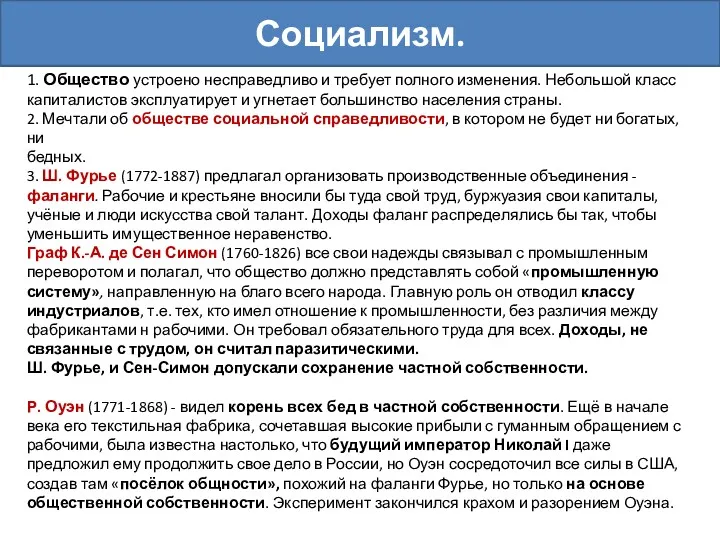 Социализм.

1. Общество устроено несправедливо и требует полного изменения. Небольшой класс капиталистов эксплуатирует и угнетает большинство населения страны.
2. Мечтали об обществе социальной справедливости, в котором не будет ни богатых, ни
бедных.
3. Ш. Фурье (1772-1887) предлагал организовать производственные объединения - фаланги. Рабочие и крестьяне вносили бы туда свой труд, буржуазия свои капиталы, учёные и люди искусства свой талант. Доходы фаланг распределялись бы так, чтобы уменьшить имущественное неравенство.
Граф К.-А. де Сен Симон (1760-1826) все свои надежды связывал с промышленным переворотом и полагал, что общество должно представлять собой «промышленную систему», направленную на благо всего народа. Главную роль он отводил классу индустриалов, т.е. тех, кто имел отношение к промышленности, без различия между фабрикантами н рабочими. Он требовал обязательного труда для всех. Доходы, не связанные с трудом, он считал паразитическими.
Ш. Фурье, и Сен-Симон допускали сохранение частной собственности.

Р. Оуэн (1771-1868) - видел корень всех бед в частной собственности. Ещё в начале века его текстильная фабрика, сочетавшая высокие прибыли с гуманным обращением с рабочими, была известна настолько, что будущий император Николай I даже предложил ему продолжить свое дело в России, но Оуэн сосредоточил все силы в США, создав там «посёлок общности», похожий на фаланги Фурье, но только на основе общественной собственности. Эксперимент закончился крахом и разорением Оуэна.